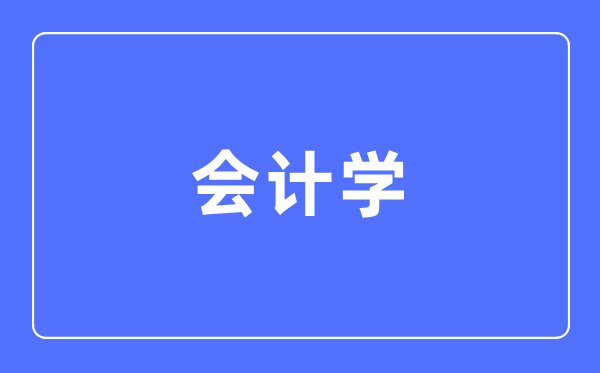 会计学